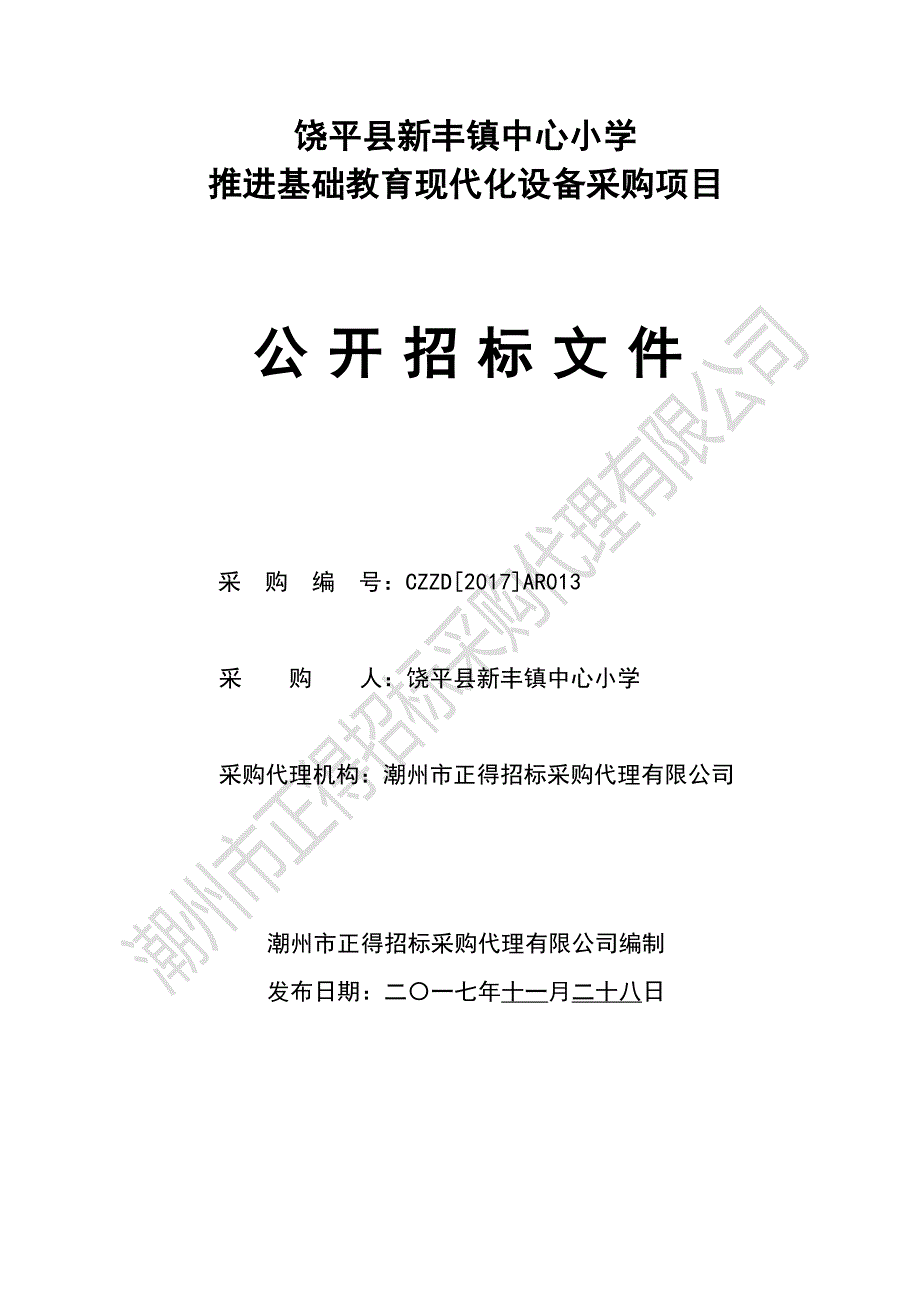 饶平县新丰镇中心小学
推进基础教育现代化设备采购项目

公 开 招 标 文 件

采 购 编 号：CZZD[2017]AR013

采 购 人：饶平县新丰镇中心小学

采购代理机构：潮州市正得招标采购代理有限公司

潮州市正得招标采购代理有限公司编制

发布日期：二〇一七年十一月二十八日

潮州市正得招标采购代理有限公司